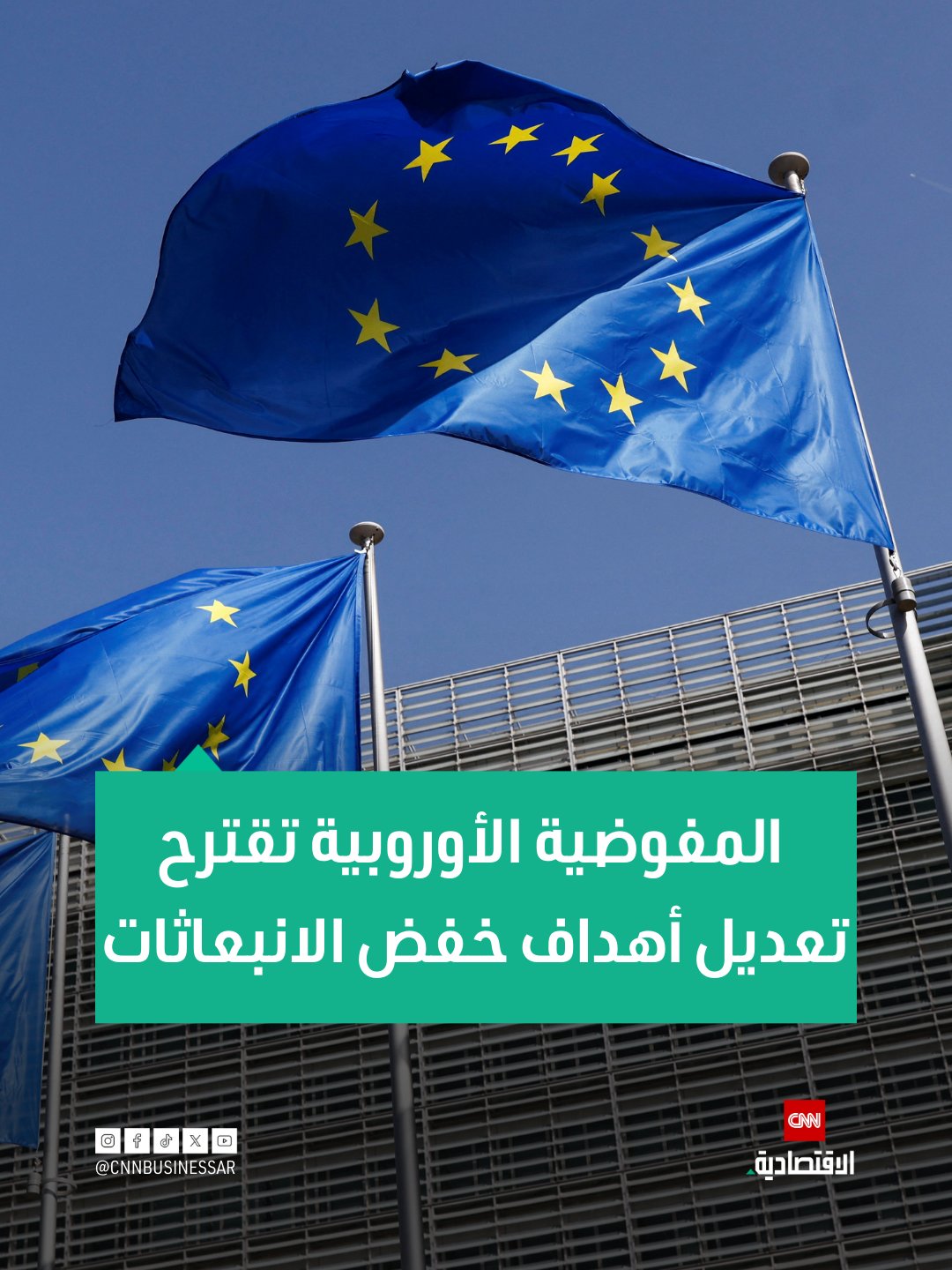 المفوضية الأوروبية تقترح تعديل أهداف خفض الانبعاثات

@CNNBUSINESSAR

CNN
الاقتصادية